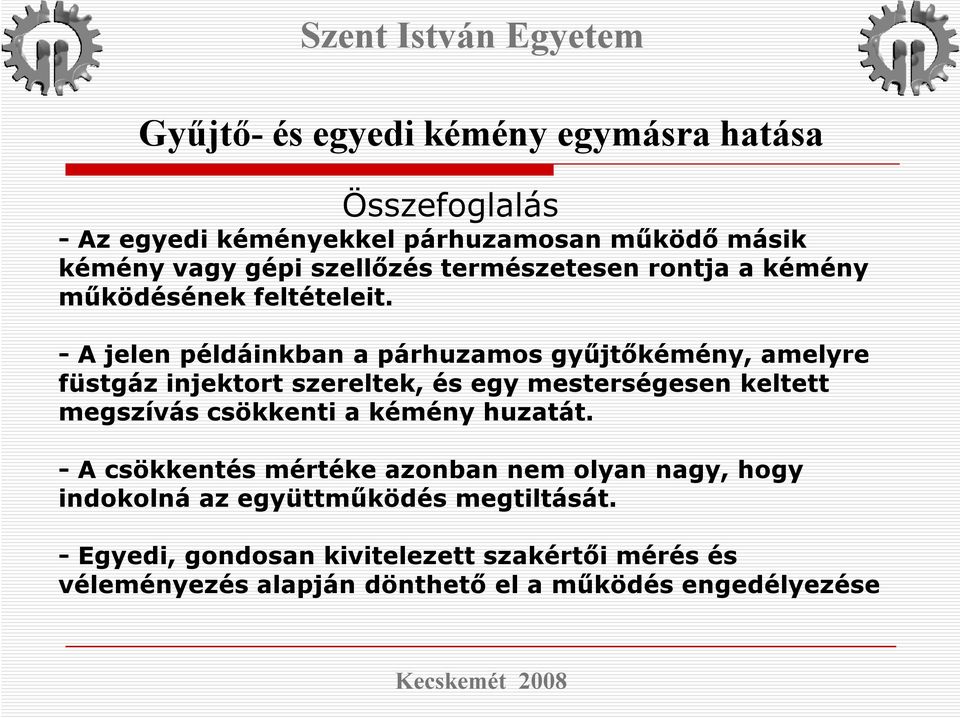 Szent István Egyetem

Gyűjtő- és egyedi kémény egymásra hatása

Összefoglalás

- Az egyedi kéményekkel párhuzamosan működő másik kémény vagy gépi szellőzés természetesen rontja a kémény működésének feltételeit.

- A jelen példáinkban a párhuzamos gyűjtőkémény, amelyre füstgáz injektort szereltek, és egy mesterségesen keltett megszívás csökkenti a kémény huzatát.

- A csökkentés mértéke azonban nem olyan nagy, hogy indokolná az együttműködés megtiltását.

- Egyedi, gondosan kivitelezett szakértői mérés és véleményezés alapján dönthető el a működés engedélyezése

Kecskemét 2008